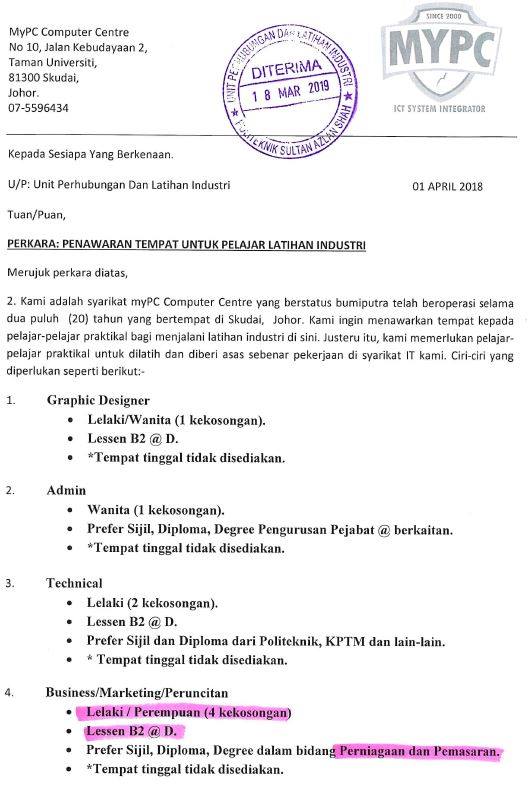 MyPC Computer Centre
No 10, Jalan Kebudayaan 2,
Taman Universiti,
81300 Skudai,
Johor.
07-5596434

UNIT PERHUBUNGAN DAN LATIHAN INDUSTRI
DITERIMA
18 MAR 2019
POLITEKNIK SULTAN AZLAN SHAH

SINCE 2000
MYPC
ICT SYSTEM INTEGRATOR

Kepada Sesiapa Yang Berkenaan.

U/P: Unit Perhubungan Dan Latihan Industri

01 APRIL 2018

Tuan/Puan,

PERKARA: PENAWARAN TEMPAT UNTUK PELAJAR LATIHAN INDUSTRI

Merujuk perkara diatas,

2. Kami adalah syarikat myPC Computer Centre yang berstatus bumiputra telah beroperasi selama dua puluh (20) tahun yang bertempat di Skudai, Johor. Kami ingin menawarkan tempat kepada pelajar-pelajar praktikal bagi menjalani latihan industri di sini. Justeru itu, kami memerlukan pelajar-pelajar praktikal untuk dilatih dan diberi asas sebenar pekerjaan di syarikat IT kami. Ciri-ciri yang diperlukan seperti berikut:-

1. Graphic Designer
• Lelaki/Wanita (1 kekosongan).
• Lessen B2 @ D.
• *Tempat tinggal tidak disediakan.

2. Admin
• Wanita (1 kekosongan).
• Prefer Sijil, Diploma, Degree Pengurusan Pejabat @ berkaitan.
• *Tempat tinggal tidak disediakan.

3. Technical
• Lelaki (2 kekosongan).
• Lessen B2 @ D.
• Prefer Sijil dan Diploma dari Politeknik, KPTM dan lain-lain.
• * Tempat tinggal tidak disediakan.

4. Business/Marketing/Peruncitan
• Lelaki / Perempuan (4 kekosongan)
• Lessen B2 @ D.
• Prefer Sijil, Diploma, Degree dalam bidang Perniagaan dan Pemasaran.
• *Tempat tinggal tidak disediakan.